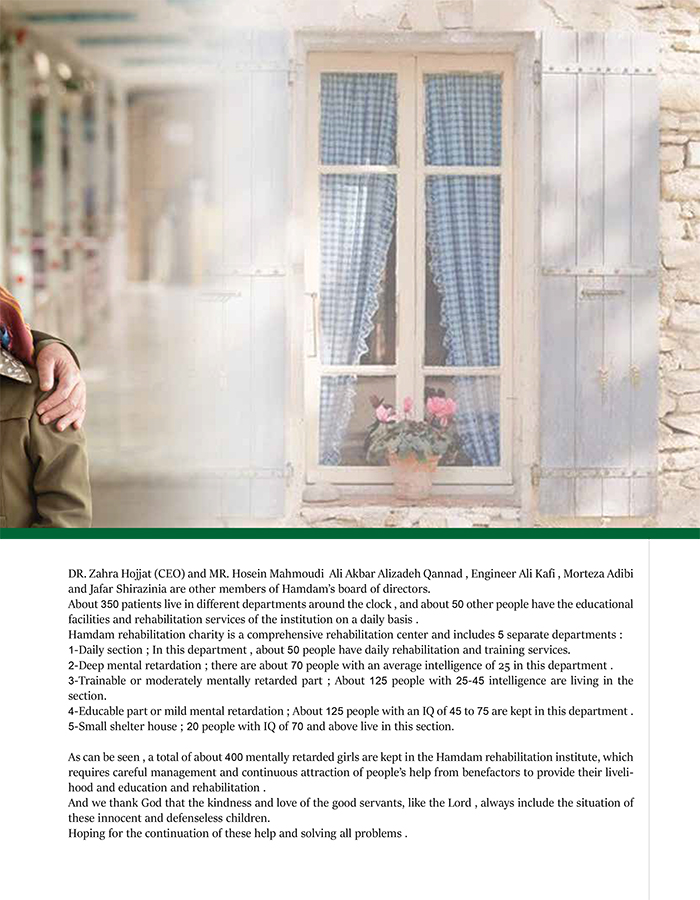 DR. Zahra Hojjat (CEO) and MR. Hosein Mahmoudi Ali Akbar Alizadeh Qannad , Engineer Ali Kafi , Morteza Adibi and Jafar Shirazinia are other members of Hamdam's board of directors.
About 350 patients live in different departments around the clock , and about 50 other people have the educational facilities and rehabilitation services of the institution on a daily basis .
Hamdam rehabilitation charity is a comprehensive rehabilitation center and includes 5 separate departments :
1-Daily section ; In this department , about 50 people have daily rehabilitation and training services.
2-Deep mental retardation ; there are about 70 people with an average intelligence of 25 in this department .
3-Trainable or moderately mentally retarded part ; About 125 people with 25-45 intelligence are living in the section.
4-Educable part or mild mental retardation ; About 125 people with an IQ of 45 to 75 are kept in this department .
5-Small shelter house ; 20 people with IQ of 70 and above live in this section.

As can be seen , a total of about 400 mentally retarded girls are kept in the Hamdam rehabilitation institute, which requires careful management and continuous attraction of people's help from benefactors to provide their livelihood and education and rehabilitation .
And we thank God that the kindness and love of the good servants, like the Lord , always include the situation of these innocent and defenseless children.
Hoping for the continuation of these help and solving all problems .